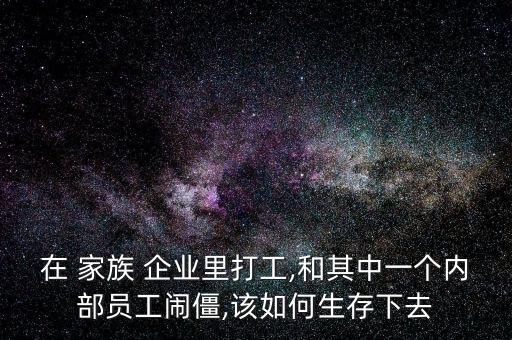 在 家族 企业里打工,和其中一个内部员工闹僵,该如何生存下去